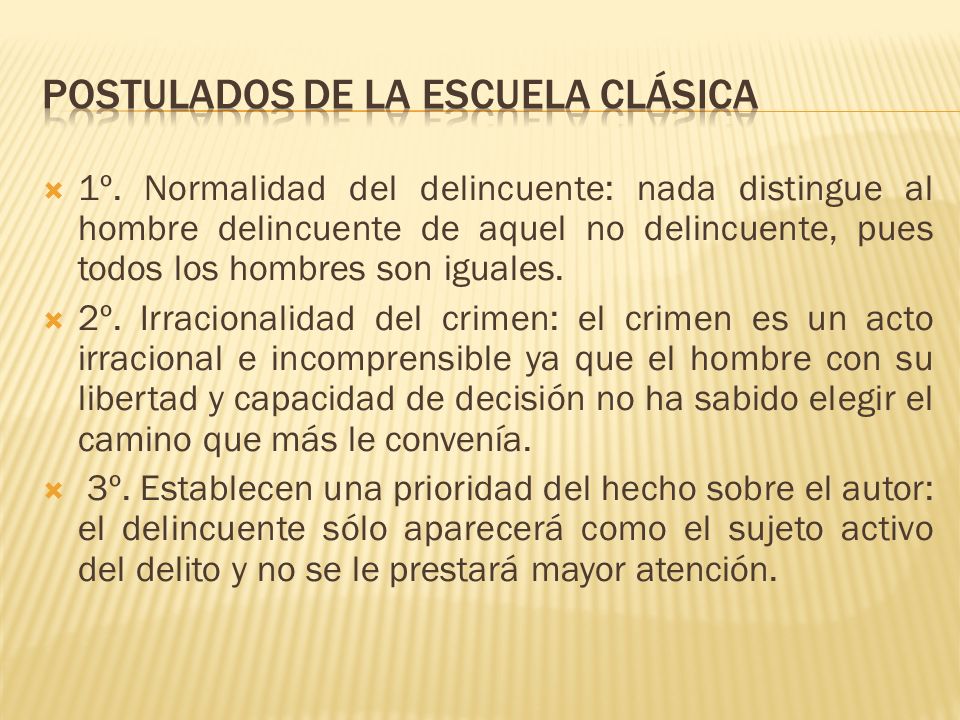 POSTULADOS DE LA ESCUELA CLÁSICA

1º. Normalidad del delincuente: nada distingue al hombre delincuente de aquel no delincuente, pues todos los hombres son iguales.

2º. Irracionalidad del crimen: el crimen es un acto irracional e incomprensible ya que el hombre con su libertad y capacidad de decisión no ha sabido elegir el camino que más le convenía.

3º. Establecen una prioridad del hecho sobre el autor: el delincuente sólo aparecerá como el sujeto activo del delito y no se le prestará mayor atención.